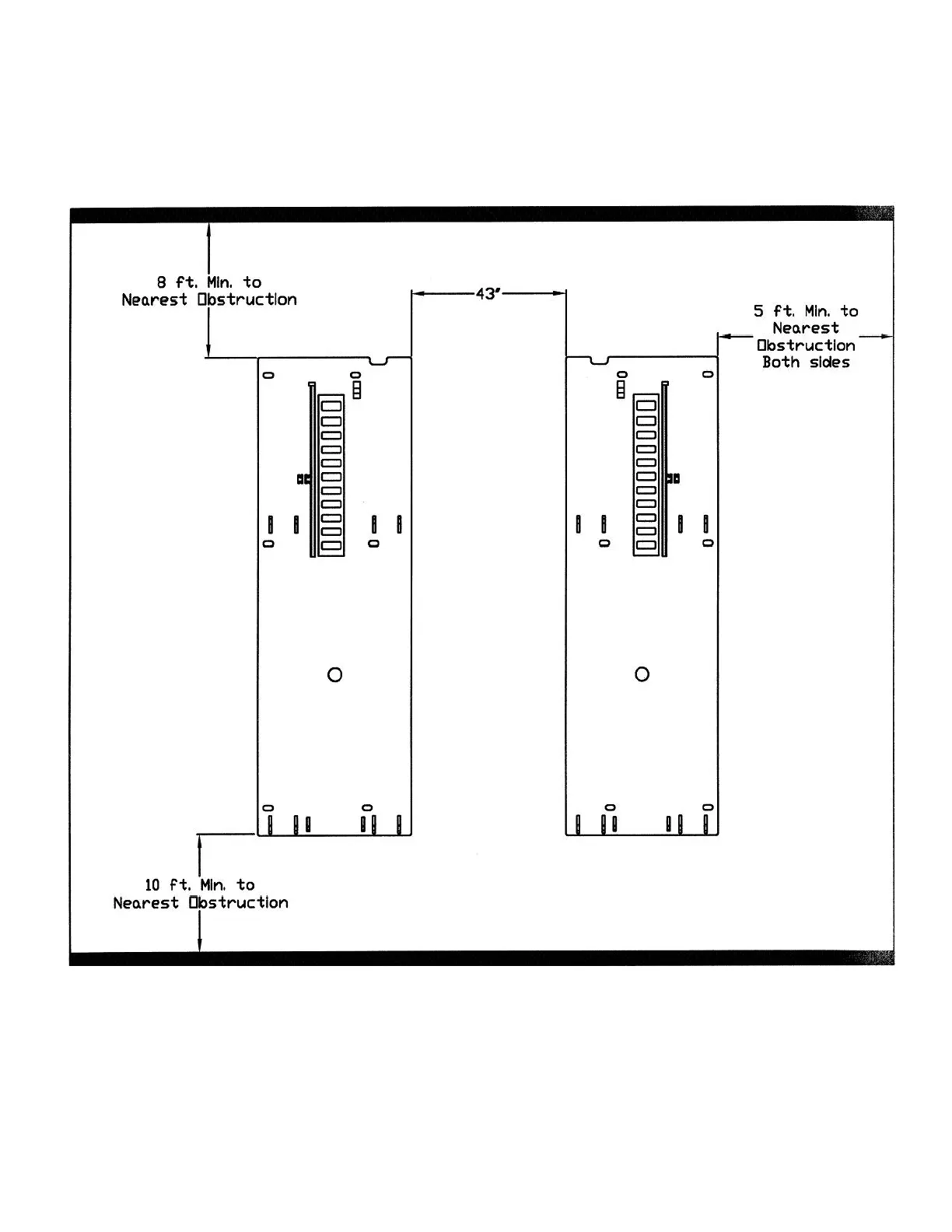 8 ft. Min. to
Nearest Obstruction

43"

5 ft. Min. to
Nearest
Obstruction
Both sides

10 ft. Min. to
Nearest Obstruction